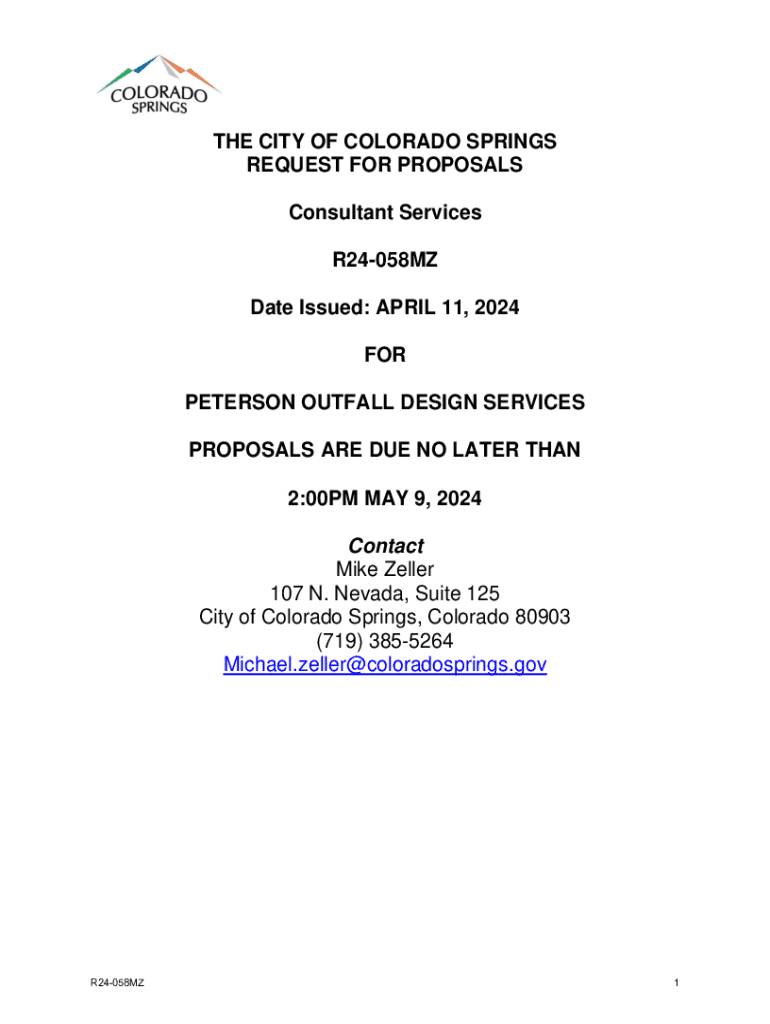 COLORADO SPRINGS

THE CITY OF COLORADO SPRINGS
REQUEST FOR PROPOSALS

Consultant Services

R24-058MZ

Date Issued: APRIL 11, 2024

FOR

PETERSON OUTFALL DESIGN SERVICES

PROPOSALS ARE DUE NO LATER THAN

2:00PM MAY 9, 2024

Contact
Mike Zeller
107 N. Nevada, Suite 125
City of Colorado Springs, Colorado 80903
(719) 385-5264
Michael.zeller@coloradosprings.gov

R24-058MZ

1